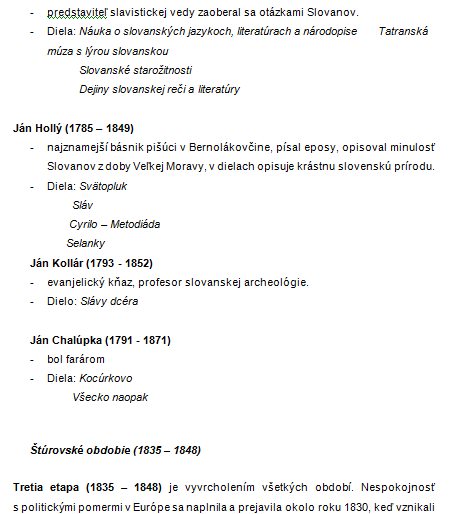 - predstaviteľ slavistickej vedy zaoberal sa otázkami Slovanov.
- Diela: Náuka o slovanských jazykoch, literatúrach a národopise Tatranská múza s lýrou slovanskou
Slovanské starožitnosti
Dejiny slovanskej reči a literatúry

Ján Hollý (1785 – 1849)
- najznamejší básnik pišúci v Bernolákovčine, písal eposy, opisoval minulosť Slovanov z doby Veľkej Moravy, v dielach opisuje krástnu slovenskú prírodu.
- Diela: Svätopluk
Sláv
Cyrilo – Metodiáda
Selanky

Ján Kollár (1793 - 1852)
- evanjelický kňaz, profesor slovanskej archeológie.
- Dielo: Slávy dcéra

Ján Chalúpka (1791 - 1871)
- bol farárom
- Diela: Kocúrkovo
Všecko naopak

Štúrovské obdobie (1835 – 1848)

Tretia etapa (1835 – 1848) je vyvrcholením všetkých období. Nespokojnosť s politickými pomermi v Európe sa naplnila a prejavila okolo roku 1830, keď vznikali